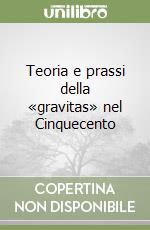 unilibro

Teoria e prassi della «gravitas» nel Cinquecento

COPERTINA NON DISPONIBILE